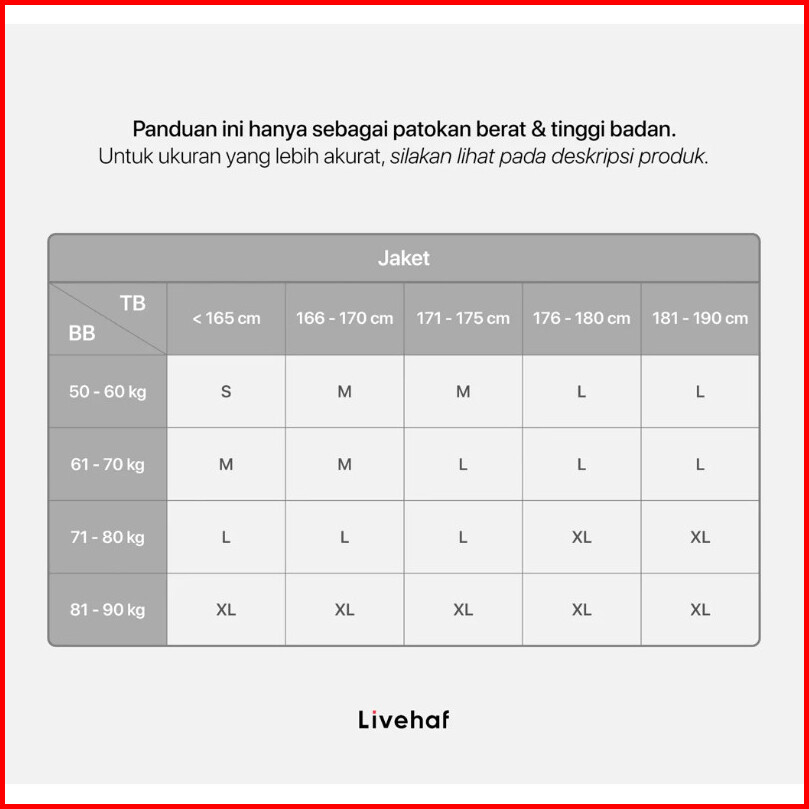 Panduan ini hanya sebagai patokan berat & tinggi badan.
Untuk ukuran yang lebih akurat, silakan lihat pada deskripsi produk.

Jaket

| TB / BB | < 165 cm | 166 - 170 cm | 171 - 175 cm | 176 - 180 cm | 181 - 190 cm |
|---|---|---|---|---|---|
| 50 - 60 kg | S | M | M | L | L |
| 61 - 70 kg | M | M | L | L | L |
| 71 - 80 kg | L | L | L | XL | XL |
| 81 - 90 kg | XL | XL | XL | XL | XL |

Livehaf